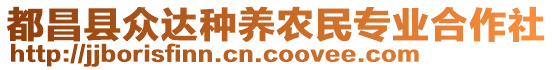 都昌县众达种养农民专业合作社
http://jjborisfinn.cn.coovee.com